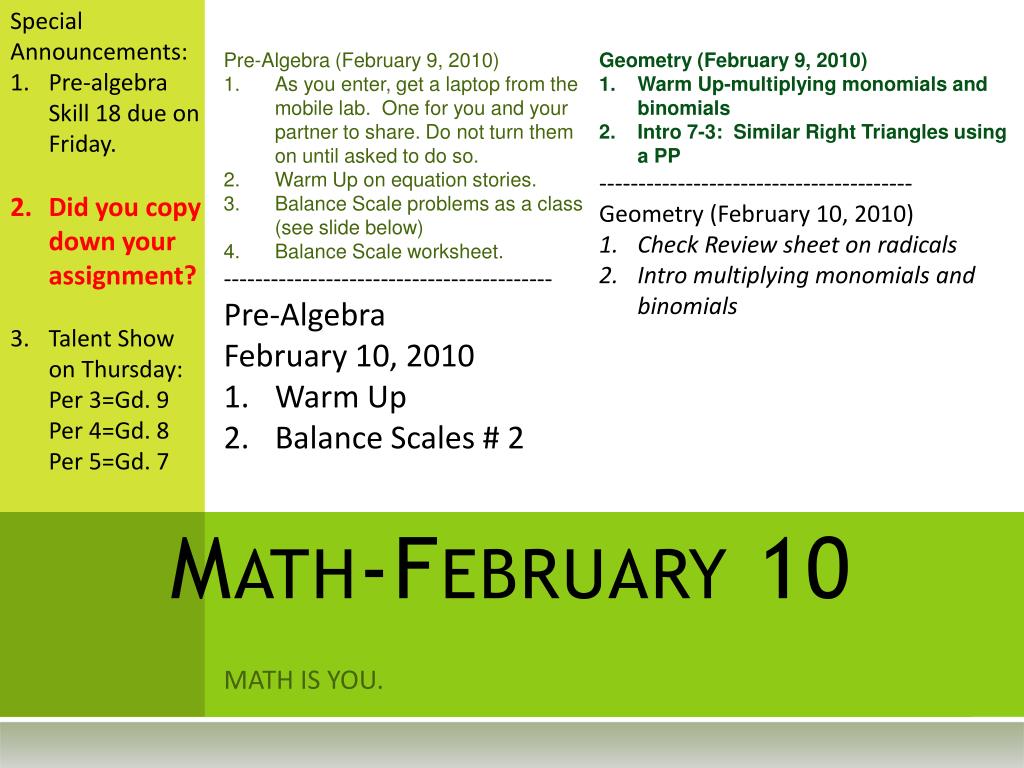 Special Announcements:
1. Pre-algebra Skill 18 due on Friday.

2. Did you copy down your assignment?

3. Talent Show on Thursday:
Per 3=Gd. 9
Per 4=Gd. 8
Per 5=Gd. 7

Pre-Algebra (February 9, 2010)
1. As you enter, get a laptop from the mobile lab. One for you and your partner to share. Do not turn them on until asked to do so.
2. Warm Up on equation stories.
3. Balance Scale problems as a class (see slide below)
4. Balance Scale worksheet.
------------------------------------------
Pre-Algebra
February 10, 2010
1. Warm Up
2. Balance Scales # 2

Geometry (February 9, 2010)
1. Warm Up-multiplying monomials and binomials
2. Intro 7-3: Similar Right Triangles using a PP
----------------------------------------
Geometry (February 10, 2010)
1. Check Review sheet on radicals
2. Intro multiplying monomials and binomials

MATH-FEBRUARY 10

MATH IS YOU.